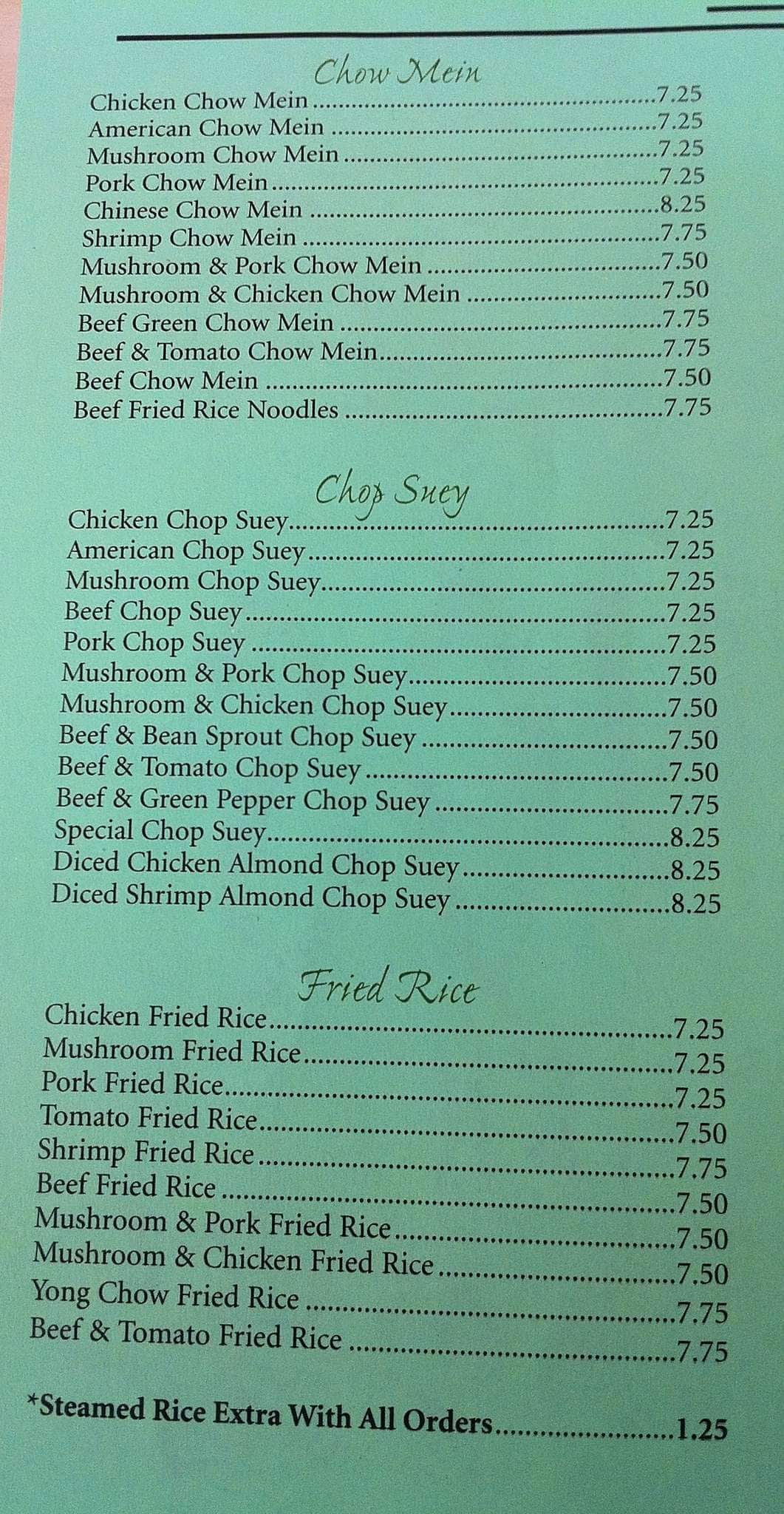 Chow Mein

Chicken Chow Mein 7.25
American Chow Mein 7.25
Mushroom Chow Mein 7.25
Pork Chow Mein 7.25
Chinese Chow Mein 8.25
Shrimp Chow Mein 7.75
Mushroom & Pork Chow Mein 7.50
Mushroom & Chicken Chow Mein 7.50
Beef Green Chow Mein 7.75
Beef & Tomato Chow Mein 7.75
Beef Chow Mein 7.50
Beef Fried Rice Noodles 7.75

Chop Suey

Chicken Chop Suey 7.25
American Chop Suey 7.25
Mushroom Chop Suey 7.25
Beef Chop Suey 7.25
Pork Chop Suey 7.25
Mushroom & Pork Chop Suey 7.50
Mushroom & Chicken Chop Suey 7.50
Beef & Bean Sprout Chop Suey 7.50
Beef & Tomato Chop Suey 7.50
Beef & Green Pepper Chop Suey 7.75
Special Chop Suey 8.25
Diced Chicken Almond Chop Suey 8.25
Diced Shrimp Almond Chop Suey 8.25

Fried Rice

Chicken Fried Rice 7.25
Mushroom Fried Rice 7.25
Pork Fried Rice 7.25
Tomato Fried Rice 7.50
Shrimp Fried Rice 7.75
Beef Fried Rice 7.50
Mushroom & Pork Fried Rice 7.50
Mushroom & Chicken Fried Rice 7.50
Yong Chow Fried Rice 7.75
Beef & Tomato Fried Rice 7.75

*Steamed Rice Extra With All Orders 1.25